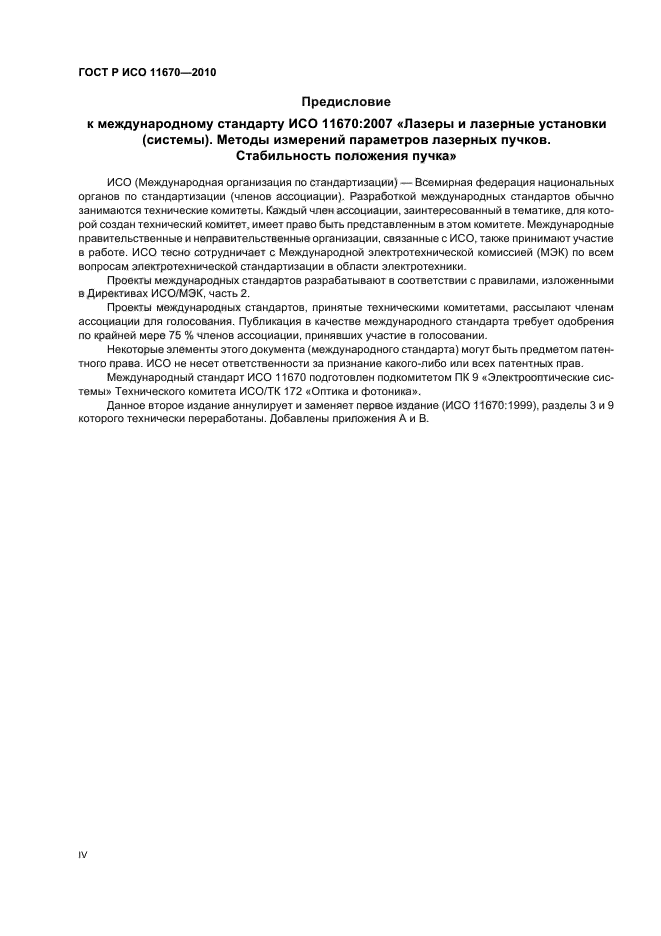 ГОСТ Р ИСО 11670—2010

Предисловие

к международному стандарту ИСО 11670:2007 «Лазеры и лазерные установки (системы). Методы измерений параметров лазерных пучков. Стабильность положения пучка»

ИСО (Международная организация по стандартизации) — Всемирная федерация национальных органов по стандартизации (членов ассоциации). Разработкой международных стандартов обычно занимаются технические комитеты. Каждый член ассоциации, заинтересованный в тематике, для которой создан технический комитет, имеет право быть представленным в этом комитете. Международные правительственные и неправительственные организации, связанные с ИСО, также принимают участие в работе. ИСО тесно сотрудничает с Международной электротехнической комиссией (МЭК) по всем вопросам электротехнической стандартизации в области электротехники.

Проекты международных стандартов разрабатывают в соответствии с правилами, изложенными в Директивах ИСО/МЭК, часть 2.

Проекты международных стандартов, принятые техническими комитетами, рассылают членам ассоциации для голосования. Публикация в качестве международного стандарта требует одобрения по крайней мере 75 % членов ассоциации, принявших участие в голосовании.

Некоторые элементы этого документа (международного стандарта) могут быть предметом патентного права. ИСО не несет ответственности за признание какого-либо или всех патентных прав.

Международный стандарт ИСО 11670 подготовлен подкомитетом ПК 9 «Электрооптические системы» Технического комитета ИСО/ТК 172 «Оптика и фотоника».

Данное второе издание аннулирует и заменяет первое издание (ИСО 11670:1999), разделы 3 и 9 которого технически переработаны. Добавлены приложения А и В.

IV